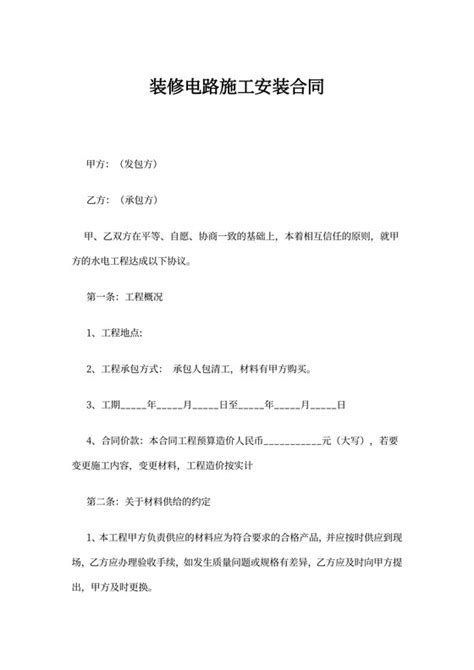 装修电路施工安装合同

甲方：（发包方）

乙方：（承包方）

甲、乙双方在平等、自愿、协商一致的基础上，本着相互信任的原则，就甲方的水电工程达成以下协议。

第一条：工程概况

1、工程地点：

2、工程承包方式： 承包人包清工，材料有甲方购买。

3、工期_____年_____月_____日至_____年_____月_____日

4、合同价款：本合同工程预算造价人民币___________元（大写），若要变更施工内容，变更材料，工程造价按实计

第二条：关于材料供给的约定

1、本工程甲方负责供应的材料应为符合要求的合格产品，并应按时供应到现场，乙方应办理验收手续，如发生质量问题或规格有差异，乙方应及时向甲方提出，甲方及时更换。